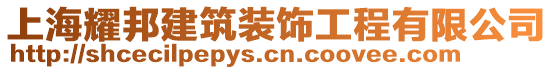 上海耀邦建筑装饰工程有限公司
http://shcecilpepys.cn.coovee.com